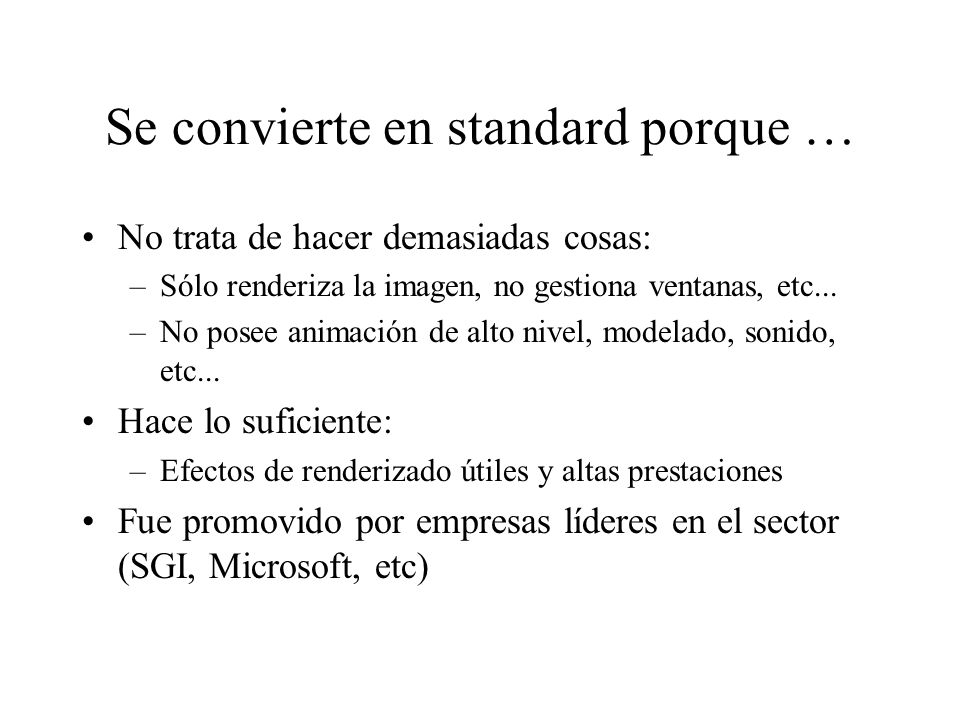 Se convierte en standard porque …

• No trata de hacer demasiadas cosas:
  – Sólo renderiza la imagen, no gestiona ventanas, etc...
  – No posee animación de alto nivel, modelado, sonido, etc...
• Hace lo suficiente:
  – Efectos de renderizado útiles y altas prestaciones
• Fue promovido por empresas líderes en el sector (SGI, Microsoft, etc)